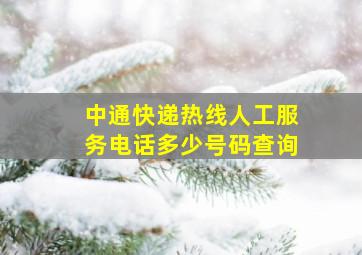 中通快递热线人工服务电话多少号码查询